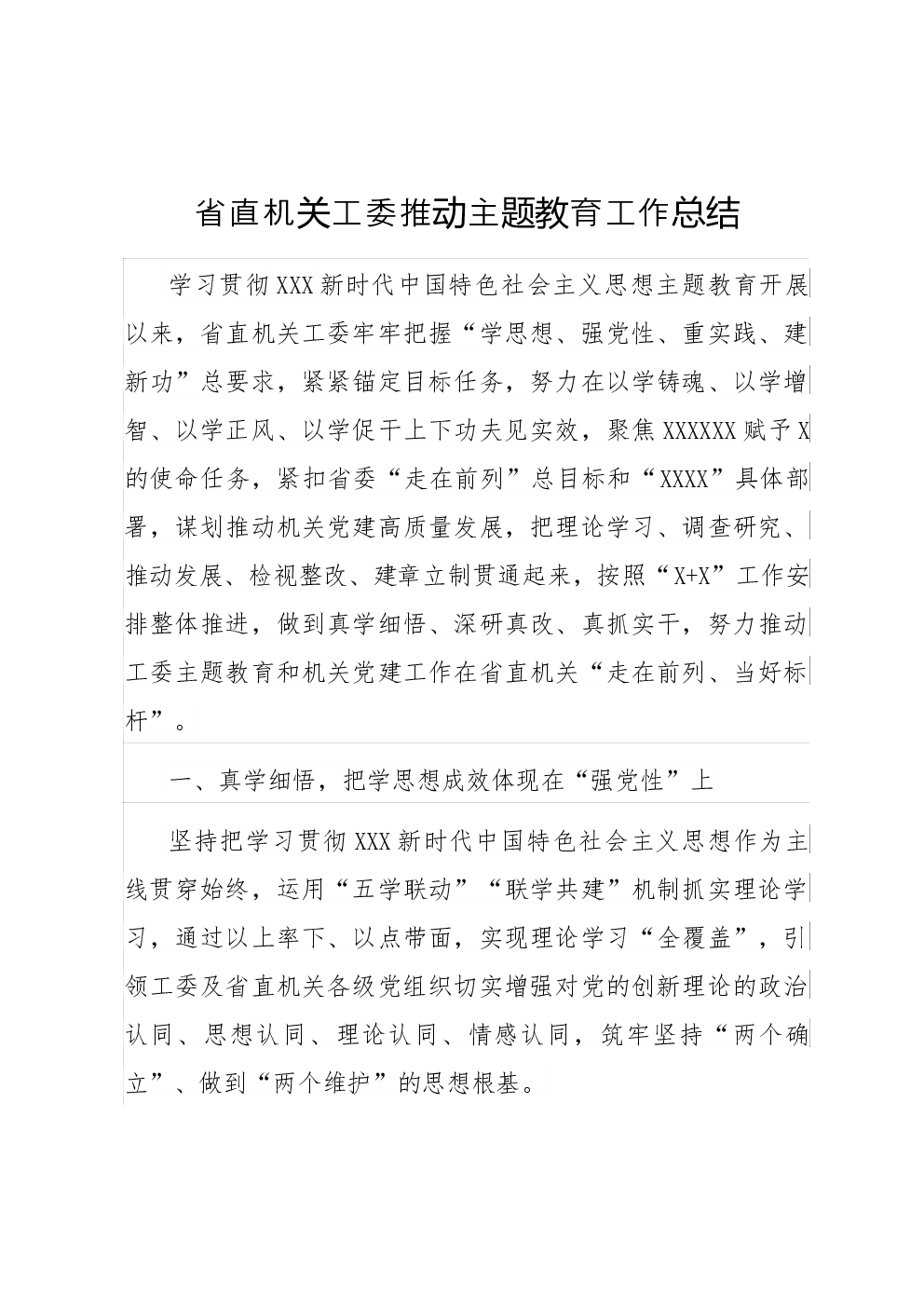 省直机关工委推动主题教育工作总结

学习贯彻XXX新时代中国特色社会主义思想主题教育开展以来，省直机关工委牢牢把握“学思想、强党性、重实践、建新功”总要求，紧紧锚定目标任务，努力在以学铸魂、以学增智、以学正风、以学促干上下功夫见实效，聚焦XXXXXX赋予X的使命任务，紧扣省委“走在前列”总目标和“XXXX”具体部署，谋划推动机关党建高质量发展，把理论学习、调查研究、推动发展、检视整改、建章立制贯通起来，按照“X+X”工作安排整体推进，做到真学细悟、深研真改、真抓实干，努力推动工委主题教育和机关党建工作在省直机关“走在前列、当好标杆”。

一、真学细悟，把学思想成效体现在“强党性”上

坚持把学习贯彻XXX新时代中国特色社会主义思想作为主线贯穿始终，运用“五学联动”“联学共建”机制抓实理论学习，通过以上率下、以点带面，实现理论学习“全覆盖”，引领工委及省直机关各级党组织切实增强对党的创新理论的政治认同、思想认同、理论认同、情感认同，筑牢坚持“两个确立”、做到“两个维护”的思想根基。